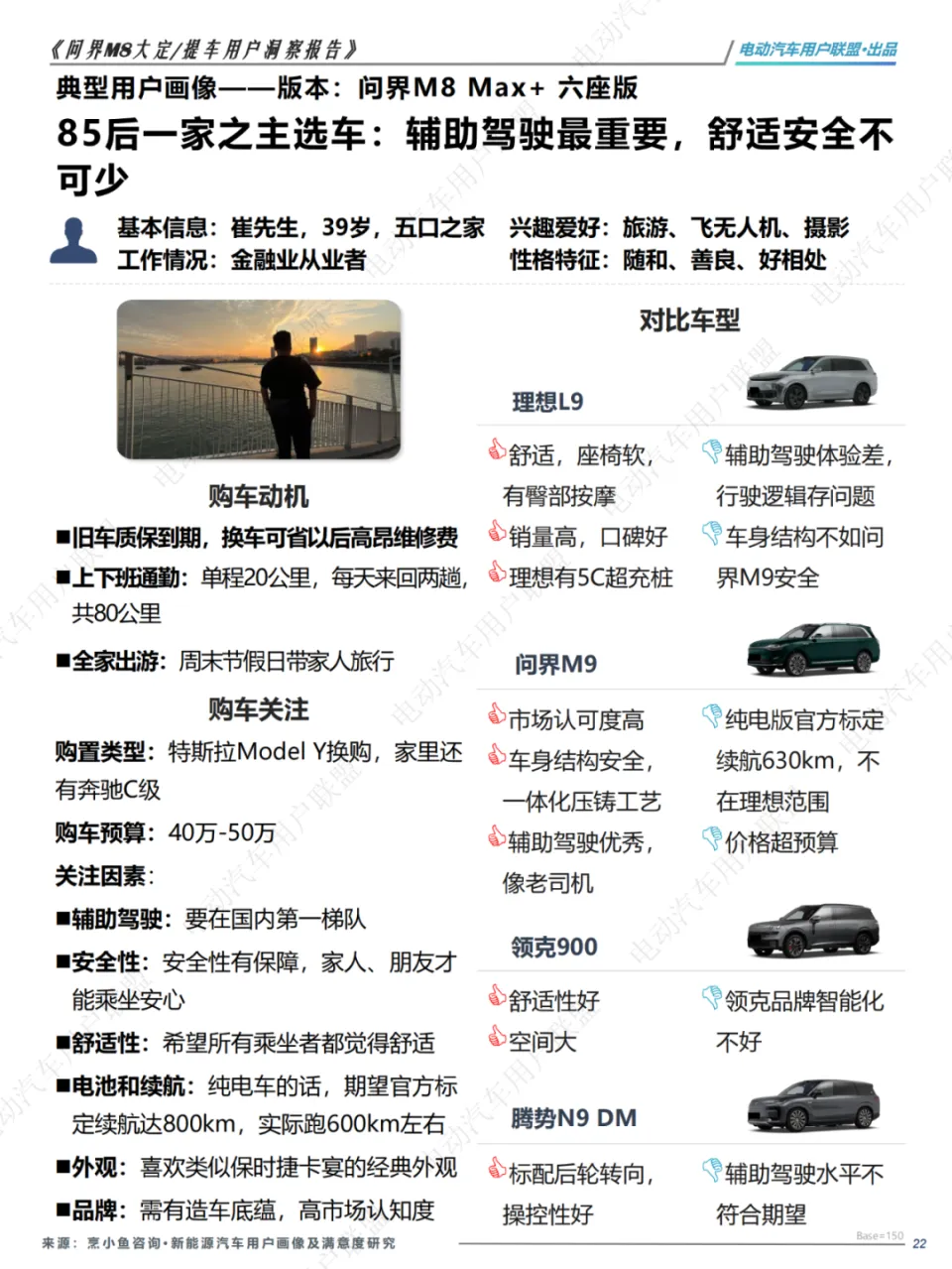 《问界M8大定/提车用户洞察报告》

电动汽车用户联盟·出品

典型用户画像——版本：问界M8 Max+ 六座版

85后一家之主选车：辅助驾驶最重要，舒适安全不可少

基本信息：崔先生，39岁，五口之家
工作情况：金融业从业者

兴趣爱好：旅游、飞无人机、摄影
性格特征：随和、善良、好相处

购车动机

■旧车质保到期，换车可省以后高昂维修费

■上下班通勤：单程20公里，每天来回两趟，共80公里

■全家出游：周末节假日带家人旅行

购车关注

购置类型：特斯拉Model Y换购，家里还有奔驰C级

购车预算：40万-50万

关注因素：

■辅助驾驶：要在国内第一梯队

■安全性：安全性有保障，家人、朋友才能乘坐安心

■舒适性：希望所有乘坐者都觉得舒适

■电池和续航：纯电车的话，期望官方标定续航达800km，实际跑600km左右

■外观：喜欢类似保时捷卡宴的经典外观

■品牌：需有造车底蕴，高市场认知度

对比车型

理想L9

舒适，座椅软，有臀部按摩
销量高，口碑好
理想有5C超充桩

辅助驾驶体验差，行驶逻辑存问题
车身结构不如问界M9安全

问界M9

市场认可度高
车身结构安全，一体化压铸工艺
辅助驾驶优秀，像老司机

纯电版官方标定续航630km，不在理想范围
价格超预算

领克900

舒适性好
空间大

领克品牌智能化不好

腾势N9 DM

标配后轮转向，操控性好

辅助驾驶水平不符合期望

来源：烹小鱼咨询·新能源汽车用户画像及满意度研究

Base=150

22